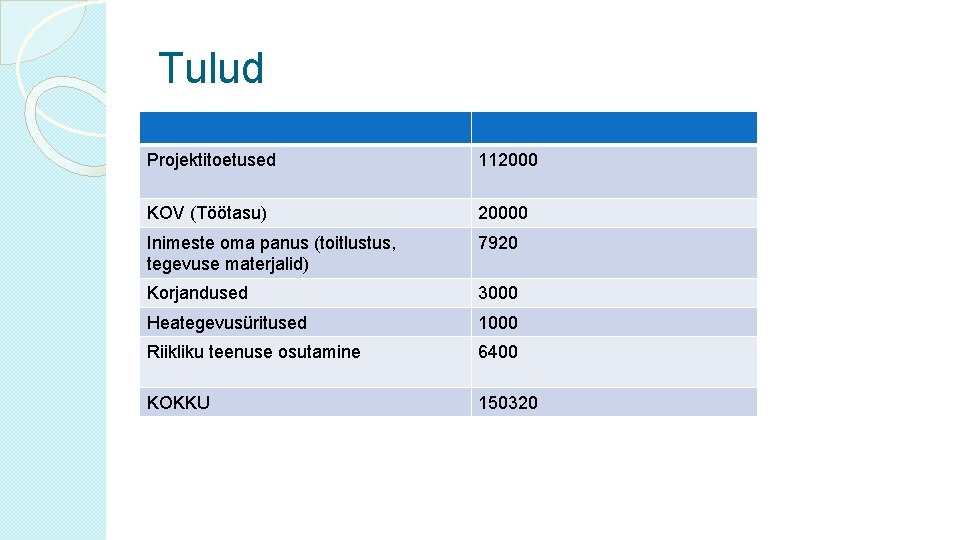 Tulud

| | |
|---|---|
| Projektitoetused | 112000 |
| KOV (Töötasu) | 20000 |
| Inimeste oma panus (toitlustus, tegevuse materjalid) | 7920 |
| Korjandused | 3000 |
| Heategevusüritused | 1000 |
| Riikliku teenuse osutamine | 6400 |
| KOKKU | 150320 |